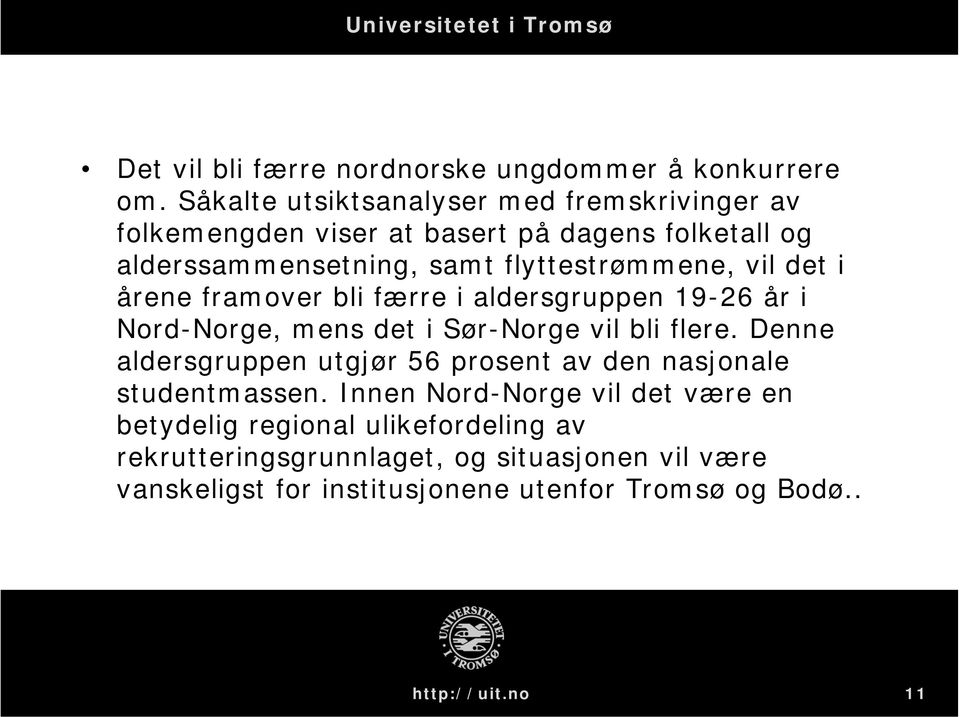 Universitetet i Tromsø

• Det vil bli færre nordnorske ungdommer å konkurrere om. Såkalte utsiktsanalyser med fremskrivinger av folkemengden viser at basert på dagens folketall og alderssammensetning, samt flyttestrømmene, vil det i årene framover bli færre i aldersgruppen 19-26 år i Nord-Norge, mens det i Sør-Norge vil bli flere. Denne aldersgruppen utgjør 56 prosent av den nasjonale studentmassen. Innen Nord-Norge vil det være en betydelig regional ulikefordeling av rekrutteringsgrunnlaget, og situasjonen vil være vanskeligst for institusjonene utenfor Tromsø og Bodø..

UNIVERSITETET I TROMSØ

http://uit.no

11